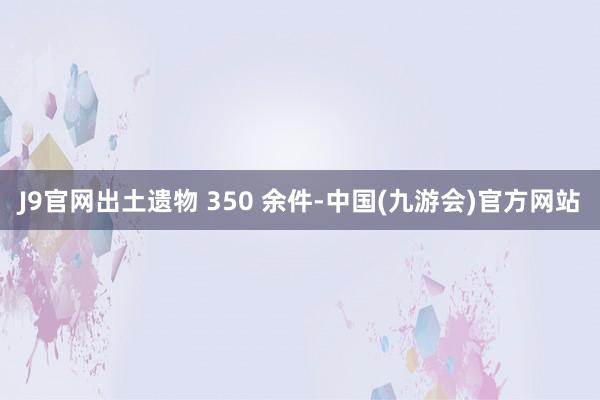 J9官网出土遗物 350 余件-中国(九游会)官方网站